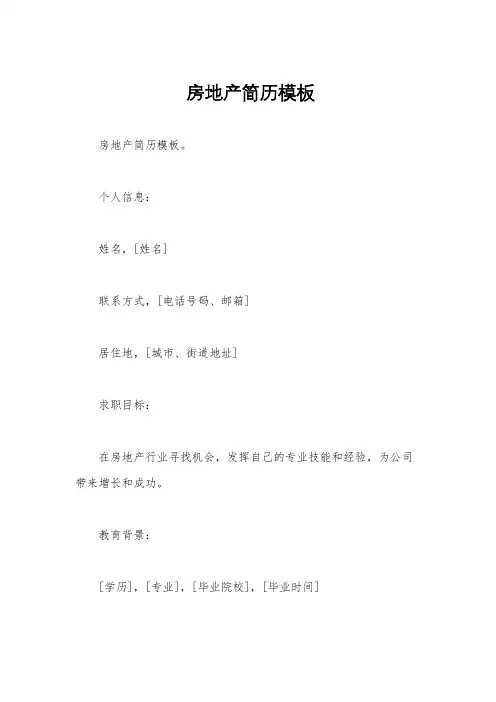 房地产简历模板

房地产简历模板。

个人信息：

姓名，[姓名]

联系方式，[电话号码、邮箱]

居住地，[城市、街道地址]

求职目标：

在房地产行业寻找机会，发挥自己的专业技能和经验，为公司带来增长和成功。

教育背景：

[学历]，[专业]，[毕业院校]，[毕业时间]